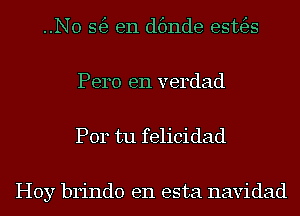 ..No sé en dónde estés

Pero en verdad

Por tu felicidad

Hoy brindo en esta navidad